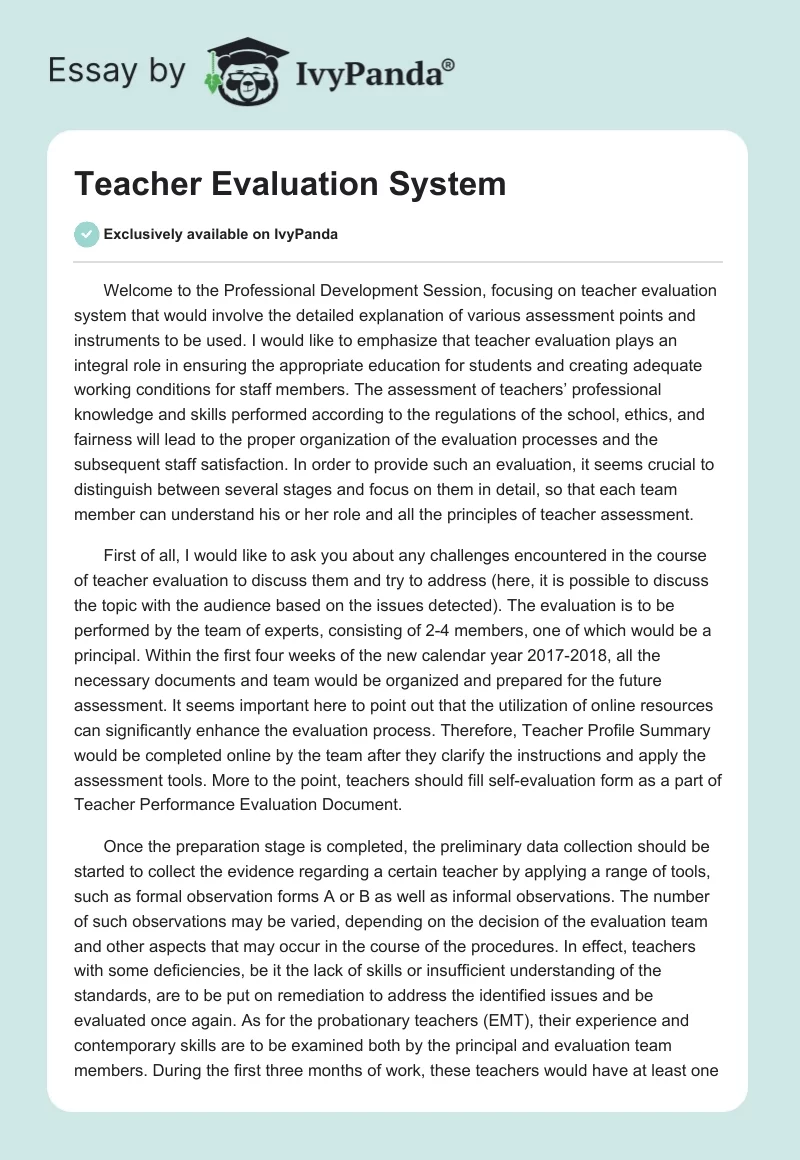 Essay by IvyPanda®

Teacher Evaluation System

Exclusively available on IvyPanda

Welcome to the Professional Development Session, focusing on teacher evaluation system that would involve the detailed explanation of various assessment points and instruments to be used. I would like to emphasize that teacher evaluation plays an integral role in ensuring the appropriate education for students and creating adequate working conditions for staff members. The assessment of teachers' professional knowledge and skills performed according to the regulations of the school, ethics, and fairness will lead to the proper organization of the evaluation processes and the subsequent staff satisfaction. In order to provide such an evaluation, it seems crucial to distinguish between several stages and focus on them in detail, so that each team member can understand his or her role and all the principles of teacher assessment.

First of all, I would like to ask you about any challenges encountered in the course of teacher evaluation to discuss them and try to address (here, it is possible to discuss the topic with the audience based on the issues detected). The evaluation is to be performed by the team of experts, consisting of 2-4 members, one of which would be a principal. Within the first four weeks of the new calendar year 2017-2018, all the necessary documents and team would be organized and prepared for the future assessment. It seems important here to point out that the utilization of online resources can significantly enhance the evaluation process. Therefore, Teacher Profile Summary would be completed online by the team after they clarify the instructions and apply the assessment tools. More to the point, teachers should fill self-evaluation form as a part of Teacher Performance Evaluation Document.

Once the preparation stage is completed, the preliminary data collection should be started to collect the evidence regarding a certain teacher by applying a range of tools, such as formal observation forms A or B as well as informal observations. The number of such observations may be varied, depending on the decision of the evaluation team and other aspects that may occur in the course of the procedures. In effect, teachers with some deficiencies, be it the lack of skills or insufficient understanding of the standards, are to be put on remediation to address the identified issues and be evaluated once again. As for the probationary teachers (EMT), their experience and contemporary skills are to be examined both by the principal and evaluation team members. During the first three months of work, these teachers would have at least one